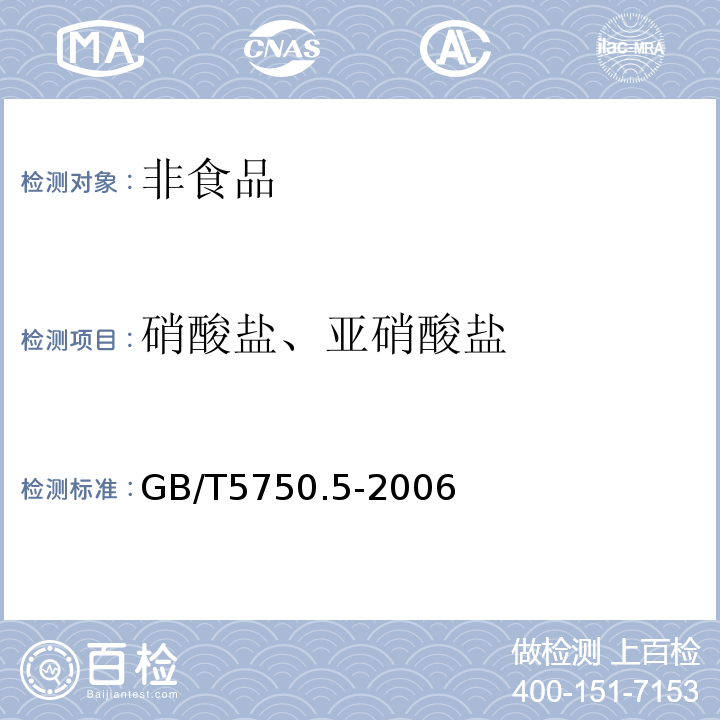 MA CNAS AL ilac-MRA

检测对象：非食品

检测项目：硝酸盐、亚硝酸盐

检测标准：GB/T5750.5-2006

百检
Baijiantest.com

做检测 上百检
400-151-7153